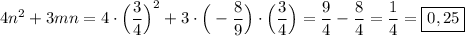 $4n^2 + 3mn = 4 \cdot \left(\frac{3}{4}\right)^2 + 3 \cdot \left(-\frac{8}{9}\right) \cdot \left(\frac{3}{4}\right) = \frac{9}{4} - \frac{8}{4} = \frac{1}{4} = \boxed{0,25}$